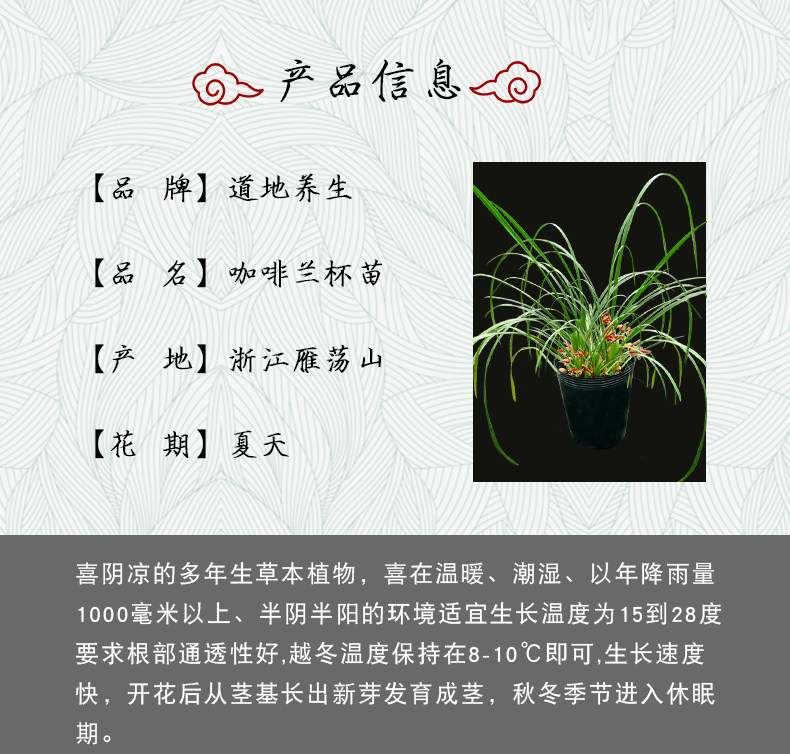 产品信息

【品 牌】道地养生

【品 名】咖啡兰杯苗

【产 地】浙江雁荡山

【花 期】夏天

喜阴凉的多年生草本植物，喜在温暖、潮湿、以年降雨量1000毫米以上、半阴半阳的环境适宜生长温度为15到28度要求根部通透性好,越冬温度保持在8-10℃即可,生长速度快，开花后从茎基长出新芽发育成茎，秋冬季节进入休眠期。